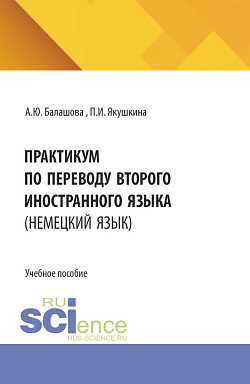 А.Ю. Балашова , П.И. Якушкина

ПРАКТИКУМ ПО ПЕРЕВОДУ ВТОРОГО ИНОСТРАННОГО ЯЗЫКА (НЕМЕЦКИЙ ЯЗЫК)

Учебное пособие

RU SCIence RUS-SCIENCE.RU